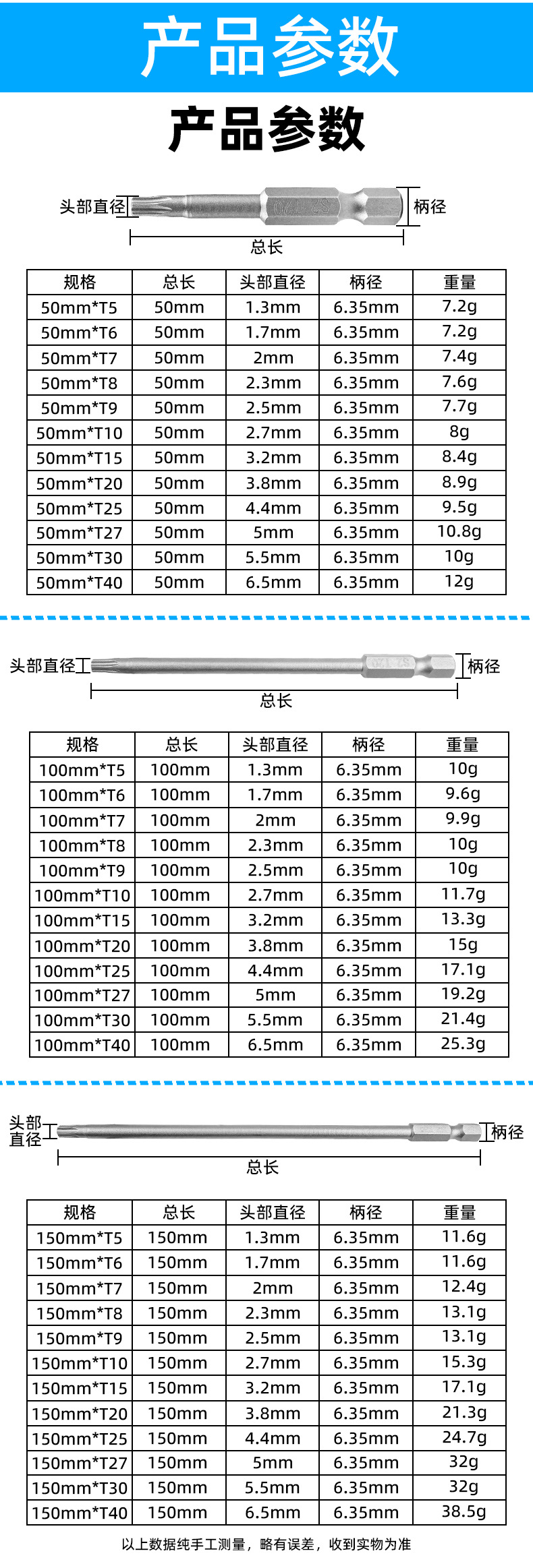 产品参数

产品参数

头部直径
S2 T20
柄径
总长

| 规格 | 总长 | 头部直径 | 柄径 | 重量 |
|---|---|---|---|---|
| 50mm*T5 | 50mm | 1.3mm | 6.35mm | 7.2g |
| 50mm*T6 | 50mm | 1.7mm | 6.35mm | 7.2g |
| 50mm*T7 | 50mm | 2mm | 6.35mm | 7.4g |
| 50mm*T8 | 50mm | 2.3mm | 6.35mm | 7.6g |
| 50mm*T9 | 50mm | 2.5mm | 6.35mm | 7.7g |
| 50mm*T10 | 50mm | 2.7mm | 6.35mm | 8g |
| 50mm*T15 | 50mm | 3.2mm | 6.35mm | 8.4g |
| 50mm*T20 | 50mm | 3.8mm | 6.35mm | 8.9g |
| 50mm*T25 | 50mm | 4.4mm | 6.35mm | 9.5g |
| 50mm*T27 | 50mm | 5mm | 6.35mm | 10.8g |
| 50mm*T30 | 50mm | 5.5mm | 6.35mm | 10g |
| 50mm*T40 | 50mm | 6.5mm | 6.35mm | 12g |

头部直径
S2 T20
柄径
总长

| 规格 | 总长 | 头部直径 | 柄径 | 重量 |
|---|---|---|---|---|
| 100mm*T5 | 100mm | 1.3mm | 6.35mm | 10g |
| 100mm*T6 | 100mm | 1.7mm | 6.35mm | 9.6g |
| 100mm*T7 | 100mm | 2mm | 6.35mm | 9.9g |
| 100mm*T8 | 100mm | 2.3mm | 6.35mm | 10g |
| 100mm*T9 | 100mm | 2.5mm | 6.35mm | 10g |
| 100mm*T10 | 100mm | 2.7mm | 6.35mm | 11.7g |
| 100mm*T15 | 100mm | 3.2mm | 6.35mm | 13.3g |
| 100mm*T20 | 100mm | 3.8mm | 6.35mm | 15g |
| 100mm*T25 | 100mm | 4.4mm | 6.35mm | 17.1g |
| 100mm*T27 | 100mm | 5mm | 6.35mm | 19.2g |
| 100mm*T30 | 100mm | 5.5mm | 6.35mm | 21.4g |
| 100mm*T40 | 100mm | 6.5mm | 6.35mm | 25.3g |

头部直径
柄径
总长

| 规格 | 总长 | 头部直径 | 柄径 | 重量 |
|---|---|---|---|---|
| 150mm*T5 | 150mm | 1.3mm | 6.35mm | 11.6g |
| 150mm*T6 | 150mm | 1.7mm | 6.35mm | 11.6g |
| 150mm*T7 | 150mm | 2mm | 6.35mm | 12.4g |
| 150mm*T8 | 150mm | 2.3mm | 6.35mm | 13.1g |
| 150mm*T9 | 150mm | 2.5mm | 6.35mm | 13.1g |
| 150mm*T10 | 150mm | 2.7mm | 6.35mm | 15.3g |
| 150mm*T15 | 150mm | 3.2mm | 6.35mm | 17.1g |
| 150mm*T20 | 150mm | 3.8mm | 6.35mm | 21.3g |
| 150mm*T25 | 150mm | 4.4mm | 6.35mm | 24.7g |
| 150mm*T27 | 150mm | 5mm | 6.35mm | 32g |
| 150mm*T30 | 150mm | 5.5mm | 6.35mm | 32g |
| 150mm*T40 | 150mm | 6.5mm | 6.35mm | 38.5g |

以上数据纯手工测量，略有误差，收到实物为准